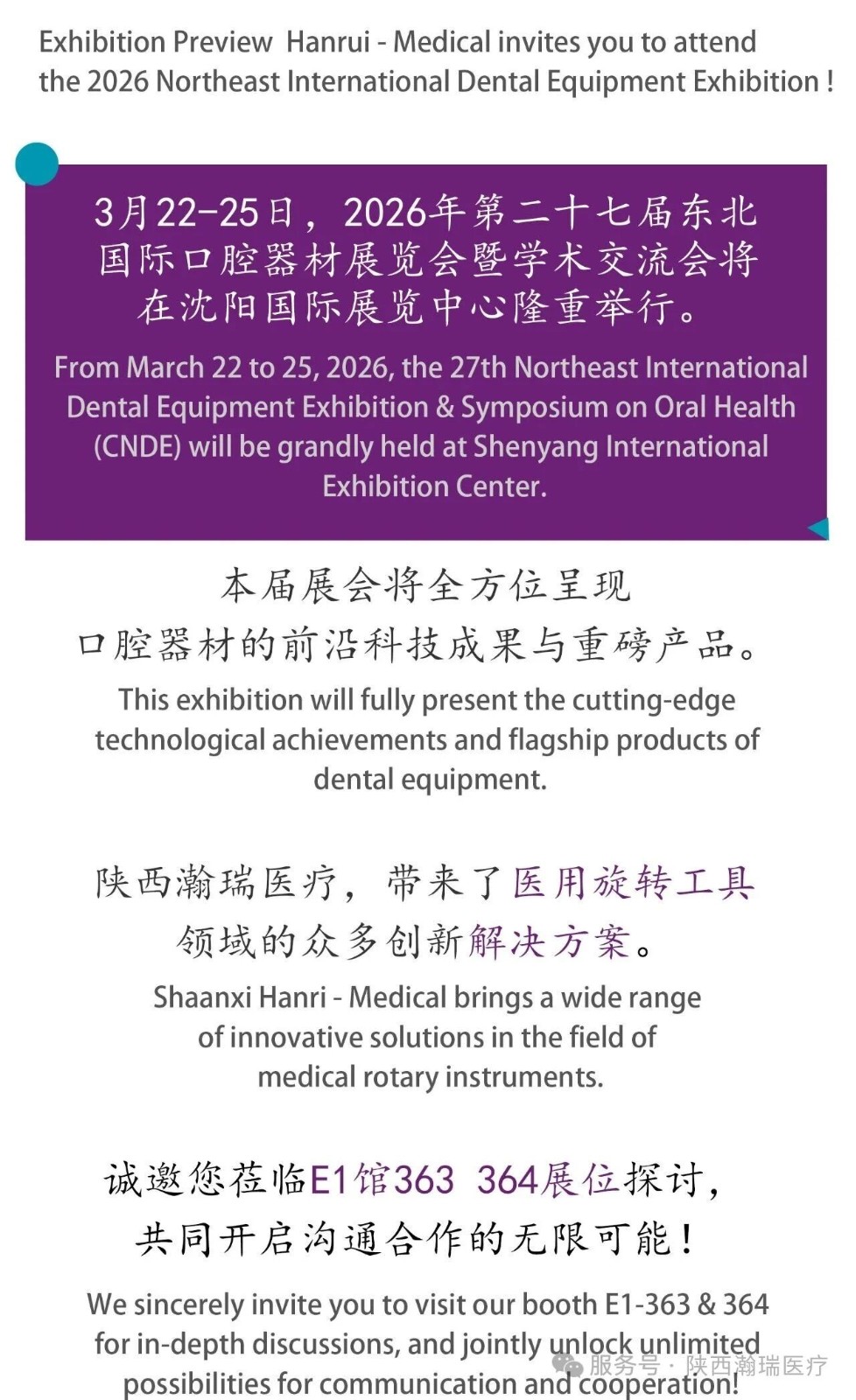 Exhibition Preview Hanrui - Medical invites you to attend the 2026 Northeast International Dental Equipment Exhibition !

3月22-25日，2026年第二十七届东北国际口腔器材展览会暨学术交流会将在沈阳国际展览中心隆重举行。

From March 22 to 25, 2026, the 27th Northeast International Dental Equipment Exhibition & Symposium on Oral Health (CNDE) will be grandly held at Shenyang International Exhibition Center.

本届展会将全方位呈现口腔器材的前沿科技成果与重磅产品。

This exhibition will fully present the cutting-edge technological achievements and flagship products of dental equipment.

陕西瀚瑞医疗，带来了医用旋转工具领域的众多创新解决方案。

Shaanxi Hanri - Medical brings a wide range of innovative solutions in the field of medical rotary instruments.

诚邀您莅临E1馆363 364展位探讨，共同开启沟通合作的无限可能！

We sincerely invite you to visit our booth E1-363 & 364 for in-depth discussions, and jointly unlock unlimited possibilities for communication and cooperation!

服务号 · 陕西瀚瑞医疗